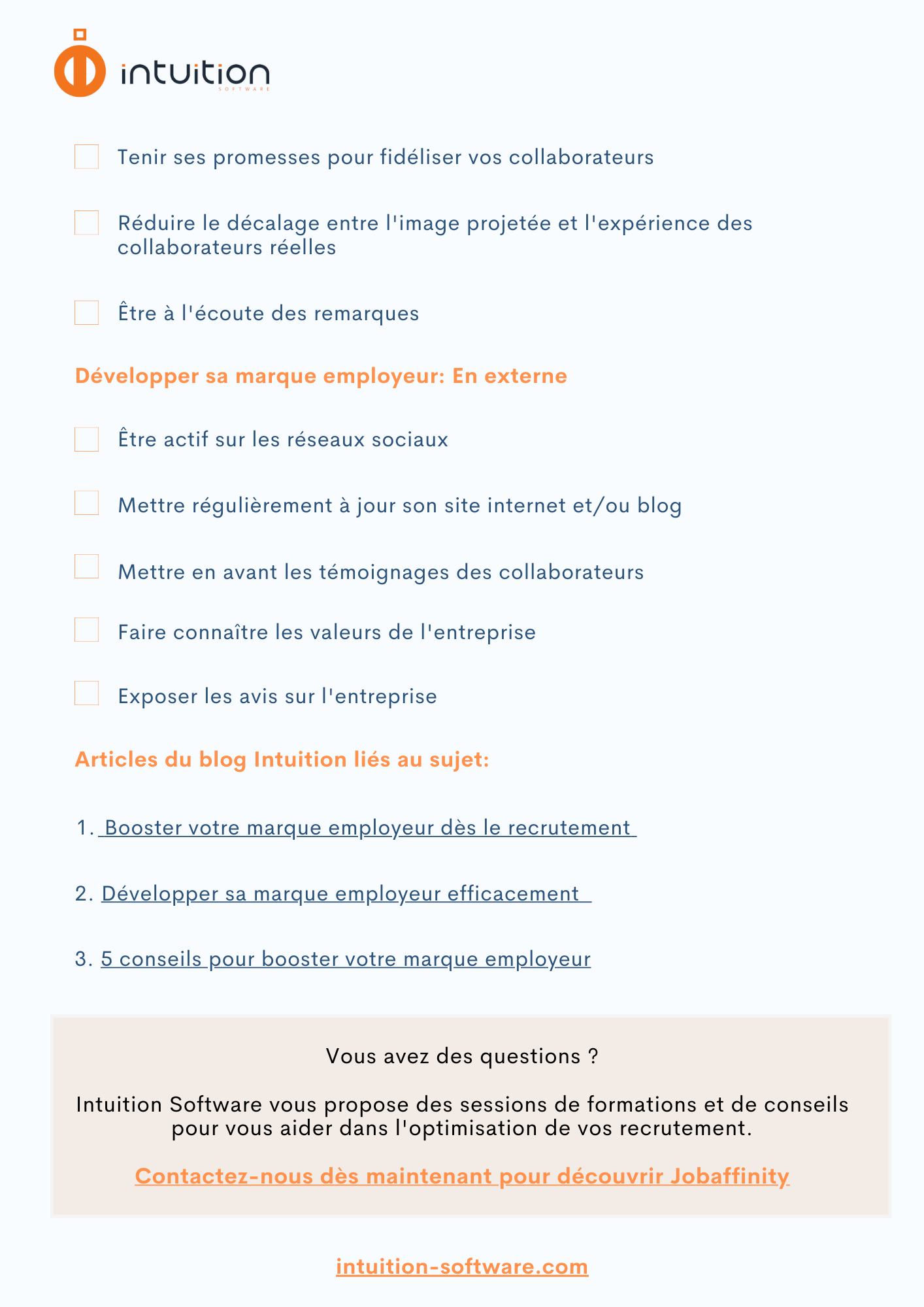 intuition
SOFTWARE

Tenir ses promesses pour fidéliser vos collaborateurs

Réduire le décalage entre l'image projetée et l'expérience des collaborateurs réelles

Être à l'écoute des remarques

Développer sa marque employeur: En externe

Être actif sur les réseaux sociaux

Mettre régulièrement à jour son site internet et/ou blog

Mettre en avant les témoignages des collaborateurs

Faire connaître les valeurs de l'entreprise

Exposer les avis sur l'entreprise

Articles du blog Intuition liés au sujet:

1. Booster votre marque employeur dès le recrutement

2. Développer sa marque employeur efficacement

3. 5 conseils pour booster votre marque employeur

Vous avez des questions ?

Intuition Software vous propose des sessions de formations et de conseils pour vous aider dans l'optimisation de vos recrutement.

Contactez-nous dès maintenant pour découvrir Jobaffinity

intuition-software.com